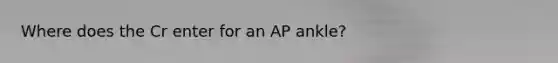 Where does the Cr enter for an AP ankle?